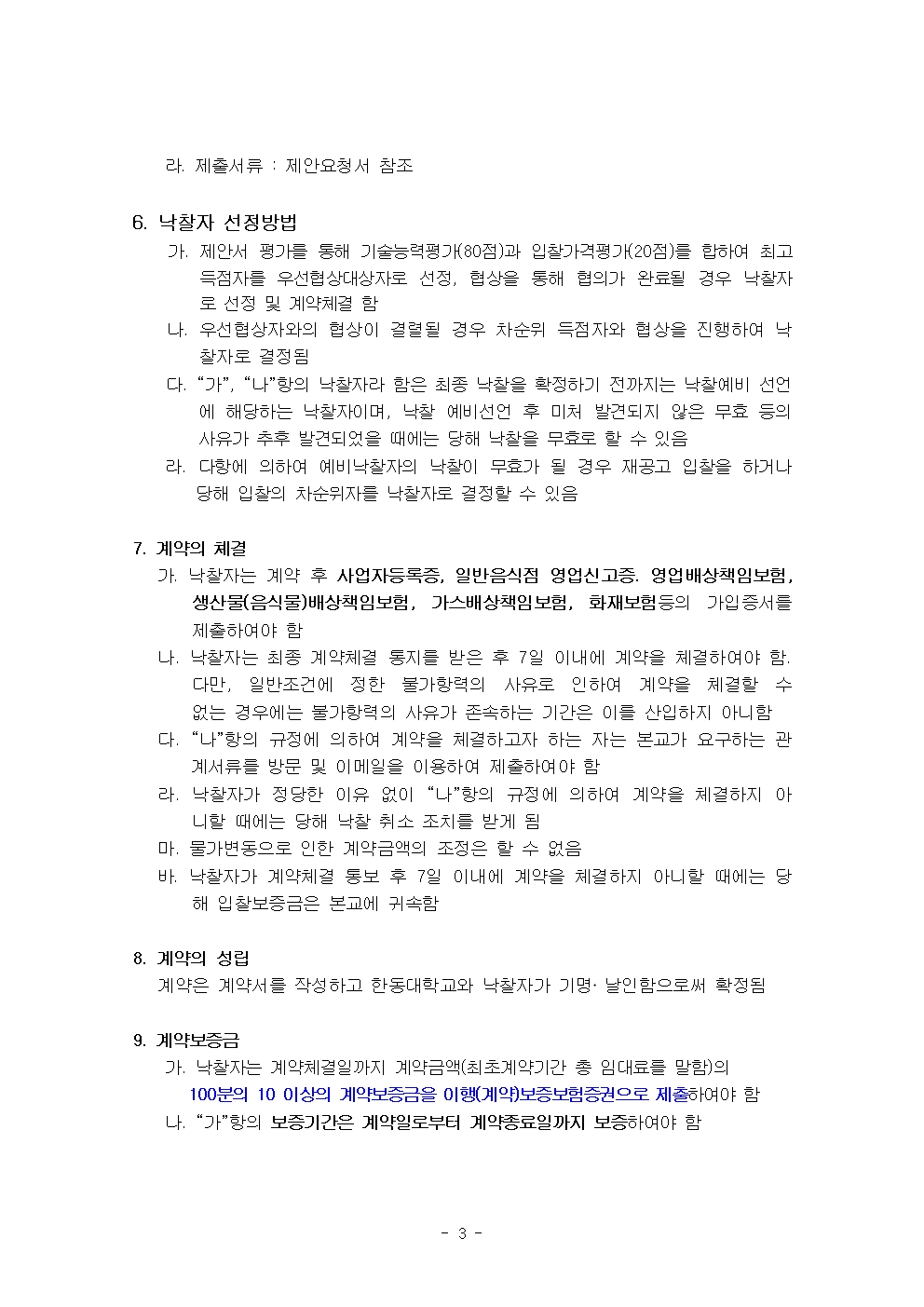 라. 제출서류 : 제안요청서 참조

6. 낙찰자 선정방법

가. 제안서 평가를 통해 기술능력평가(80점)과 입찰가격평가(20점)를 합하여 최고 득점자를 우선협상대상자로 선정, 협상을 통해 협의가 완료될 경우 낙찰자로 선정 및 계약체결 함

나. 우선협상자와의 협상이 결렬될 경우 차순위 득점자와 협상을 진행하여 낙찰자로 결정됨

다. “가”, “나”항의 낙찰자라 함은 최종 낙찰을 확정하기 전까지는 낙찰예비 선언에 해당하는 낙찰자이며, 낙찰 예비선언 후 미처 발견되지 않은 무효 등의 사유가 추후 발견되었을 때에는 당해 낙찰을 무효로 할 수 있음

라. 다항에 의하여 예비낙찰자의 낙찰이 무효가 될 경우 재공고 입찰을 하거나 당해 입찰의 차순위자를 낙찰자로 결정할 수 있음

7. 계약의 체결

가. 낙찰자는 계약 후 사업자등록증, 일반음식점 영업신고증. 영업배상책임보험, 생산물(음식물)배상책임보험, 가스배상책임보험, 화재보험등의 가입증서를 제출하여야 함

나. 낙찰자는 최종 계약체결 통지를 받은 후 7일 이내에 계약을 체결하여야 함. 다만, 일반조건에 정한 불가항력의 사유로 인하여 계약을 체결할 수 없는 경우에는 불가항력의 사유가 존속하는 기간은 이를 산입하지 아니함

다. “나”항의 규정에 의하여 계약을 체결하고자 하는 자는 본교가 요구하는 관계서류를 방문 및 이메일을 이용하여 제출하여야 함

라. 낙찰자가 정당한 이유 없이 “나”항의 규정에 의하여 계약을 체결하지 아니할 때에는 당해 낙찰 취소 조치를 받게 됨

마. 물가변동으로 인한 계약금액의 조정은 할 수 없음

바. 낙찰자가 계약체결 통보 후 7일 이내에 계약을 체결하지 아니할 때에는 당해 입찰보증금은 본교에 귀속함

8. 계약의 성립

계약은 계약서를 작성하고 한동대학교와 낙찰자가 기명· 날인함으로써 확정됨

9. 계약보증금

가. 낙찰자는 계약체결일까지 계약금액(최초계약기간 총 임대료를 말함)의 100분의 10 이상의 계약보증금을 이행(계약)보증보험증권으로 제출하여야 함

나. “가”항의 보증기간은 계약일로부터 계약종료일까지 보증하여야 함

- 3 -